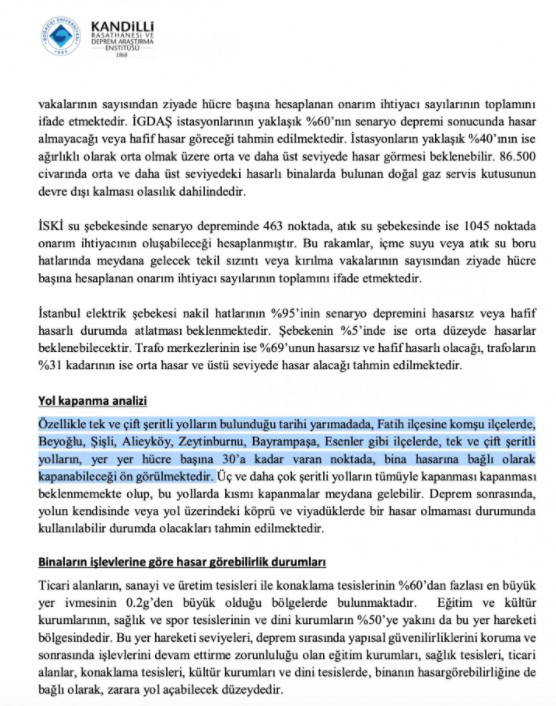 KANDİLLİ
RASATHANESİ VE
DEPREM ARAŞTIRMA
ENSTİTÜSÜ
1868

vakalarının sayısından ziyade hücre başına hesaplanan onarım ihtiyacı sayılarının toplamını ifade etmektedir. İGDAŞ istasyonlarının yaklaşık %60'nın senaryo depremi sonucunda hasar almayacağı veya hafif hasar göreceği tahmin edilmektedir. İstasyonların yaklaşık %40'ının ise ağırlıklı olarak orta olmak üzere orta ve daha üst seviyede hasar görmesi beklenebilir. 86.500 civarında orta ve daha üst seviyedeki hasarlı binalarda bulunan doğal gaz servis kutusunun devre dışı kalması olasılık dahilindedir.

İSKİ su şebekesinde senaryo depreminde 463 noktada, atık su şebekesinde ise 1045 noktada onarım ihtiyacının oluşabileceği hesaplanmıştır. Bu rakamlar, içme suyu veya atık su boru hatlarında meydana gelecek tekil sızıntı veya kırılma vakalarının sayısından ziyade hücre başına hesaplanan onarım ihtiyacı sayılarının toplamını ifade etmektedir.

İstanbul elektrik şebekesi nakil hatlarının %95'inin senaryo depremini hasarsız veya hafif hasarlı durumda atlatması beklenmektedir. Şebekenin %5'inde ise orta düzeyde hasarlar beklenebilecektir. Trafo merkezlerinin ise %69'unun hasarsız ve hafif hasarlı olacağı, trafoların %31 kadarının ise orta hasar ve üstü seviyede hasar alacağı tahmin edilmektedir.

Yol kapanma analizi

Özellikle tek ve çift şeritli yolların bulunduğu tarihi yarımadada, Fatih ilçesine komşu ilçelerde, Beyoğlu, Şişli, Alieyköy, Zeytinburnu, Bayrampaşa, Esenler gibi ilçelerde, tek ve çift şeritli yolların, yer yer hücre başına 30'a kadar varan noktada, bina hasarına bağlı olarak kapanabileceği ön görülmektedir. Üç ve daha çok şeritli yolların tümüyle kapanması kapanması beklenmemekte olup, bu yollarda kısmı kapanmalar meydana gelebilir. Deprem sonrasında, yolun kendisinde veya yol üzerindeki köprü ve viyadüklerde bir hasar olmaması durumunda kullanılabilir durumda olacakları tahmin edilmektedir.

Binaların işlevlerine göre hasar görebilirlik durumları

Ticari alanların, sanayi ve üretim tesisleri ile konaklama tesislerinin %60'dan fazlası en büyük yer ivmesinin 0.2g'den büyük olduğu bölgelerde bulunmaktadır. Eğitim ve kültür kurumlarının, sağlık ve spor tesislerinin ve dini kurumların %50'ye yakını da bu yer hareketi bölgesindedir. Bu yer hareketi seviyeleri, deprem sırasında yapısal güvenilirliklerini koruma ve sonrasında işlevlerini devam ettirme zorunluluğu olan eğitim kurumları, sağlık tesisleri, ticari alanlar, konaklama tesisleri, kültür kurumları ve dini tesislerde, binanın hasargörebilirliğine de bağlı olarak, zarara yol açabilecek düzeydedir.